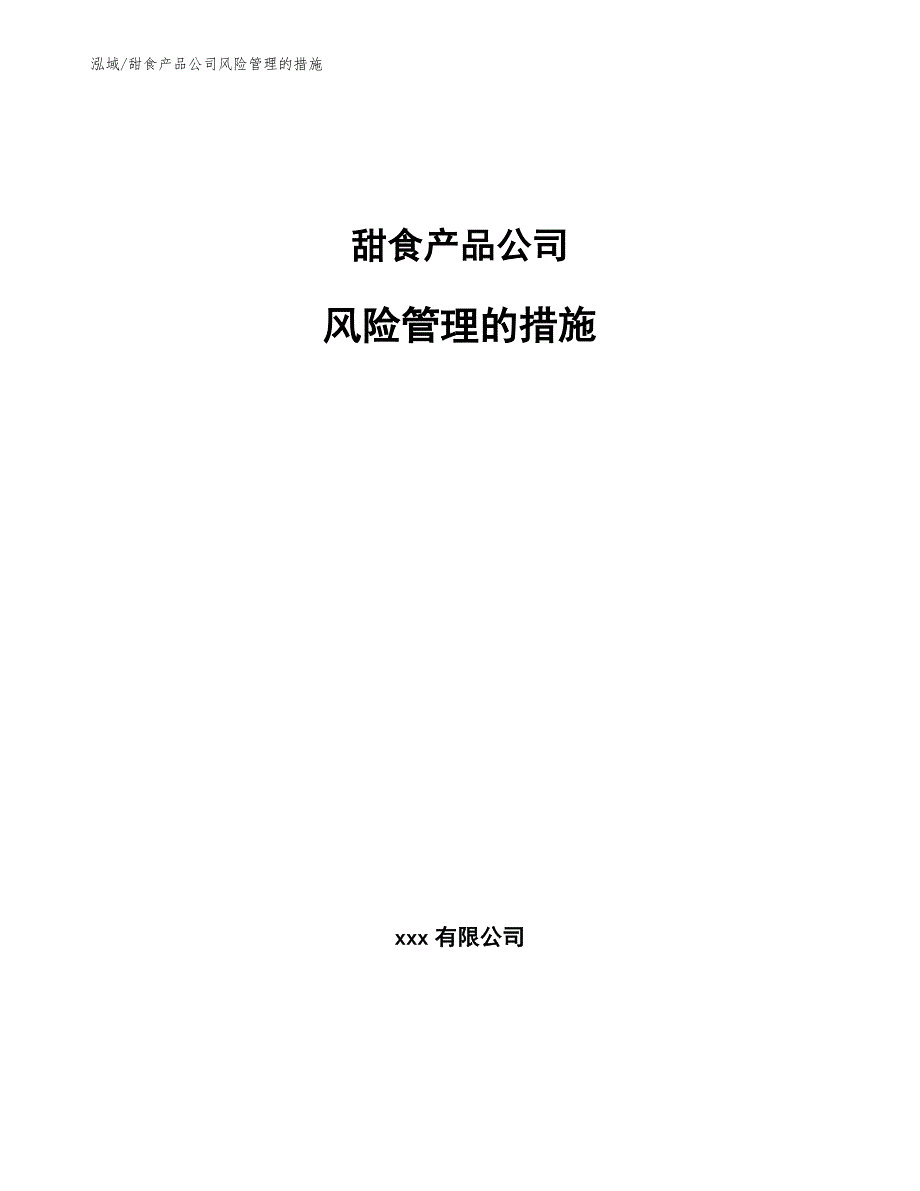 泓域/甜食产品公司风险管理的措施

甜食产品公司

风险管理的措施

xxx 有限公司